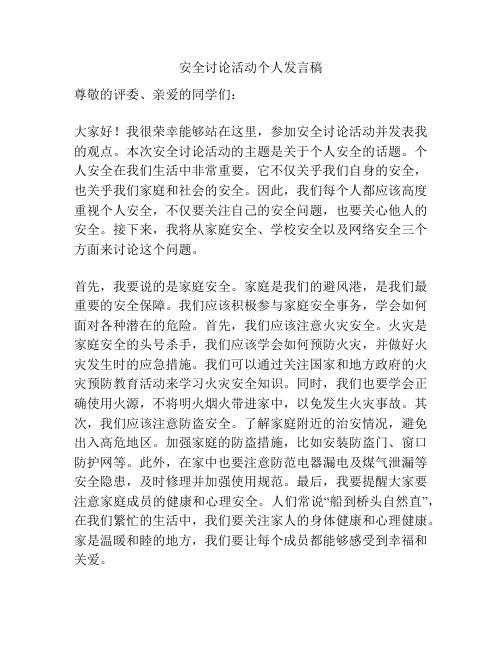 安全讨论活动个人发言稿

尊敬的评委、亲爱的同学们：

大家好！我很荣幸能够站在这里，参加安全讨论活动并发表我的观点。本次安全讨论活动的主题是关于个人安全的话题。个人安全在我们生活中非常重要，它不仅关乎我们自身的安全，也关乎我们家庭和社会的安全。因此，我们每个人都应该高度重视个人安全，不仅要关注自己的安全问题，也要关心他人的安全。接下来，我将从家庭安全、学校安全以及网络安全三个方面来讨论这个问题。

首先，我要说的是家庭安全。家庭是我们的避风港，是我们最重要的安全保障。我们应该积极参与家庭安全事务，学会如何面对各种潜在的危险。首先，我们应该注意火灾安全。火灾是家庭安全的头号杀手，我们应该学会如何预防火灾，并做好火灾发生时的应急措施。我们可以通过关注国家和地方政府的火灾预防教育活动来学习火灾安全知识。同时，我们也要学会正确使用火源，不将明火烟火带进家中，以免发生火灾事故。其次，我们应该注意防盗安全。了解家庭附近的治安情况，避免出入高危地区。加强家庭的防盗措施，比如安装防盗门、窗口防护网等。此外，在家中也要注意防范电器漏电及煤气泄漏等安全隐患，及时修理并加强使用规范。最后，我要提醒大家要注意家庭成员的健康和心理安全。人们常说“船到桥头自然直”，在我们繁忙的生活中，我们要关注家人的身体健康和心理健康。家是温暖和睦的地方，我们要让每个成员都能够感受到幸福和关爱。